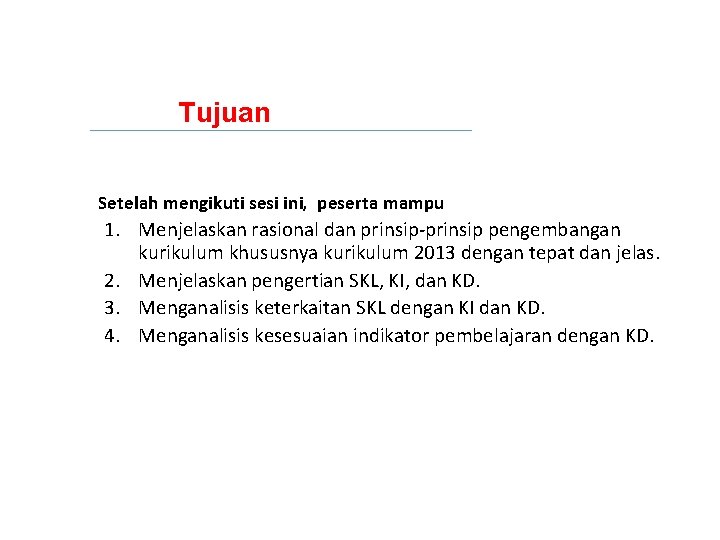 Tujuan

Setelah mengikuti sesi ini, peserta mampu

1. Menjelaskan rasional dan prinsip-prinsip pengembangan kurikulum khususnya kurikulum 2013 dengan tepat dan jelas.
2. Menjelaskan pengertian SKL, KI, dan KD.
3. Menganalisis keterkaitan SKL dengan KI dan KD.
4. Menganalisis kesesuaian indikator pembelajaran dengan KD.